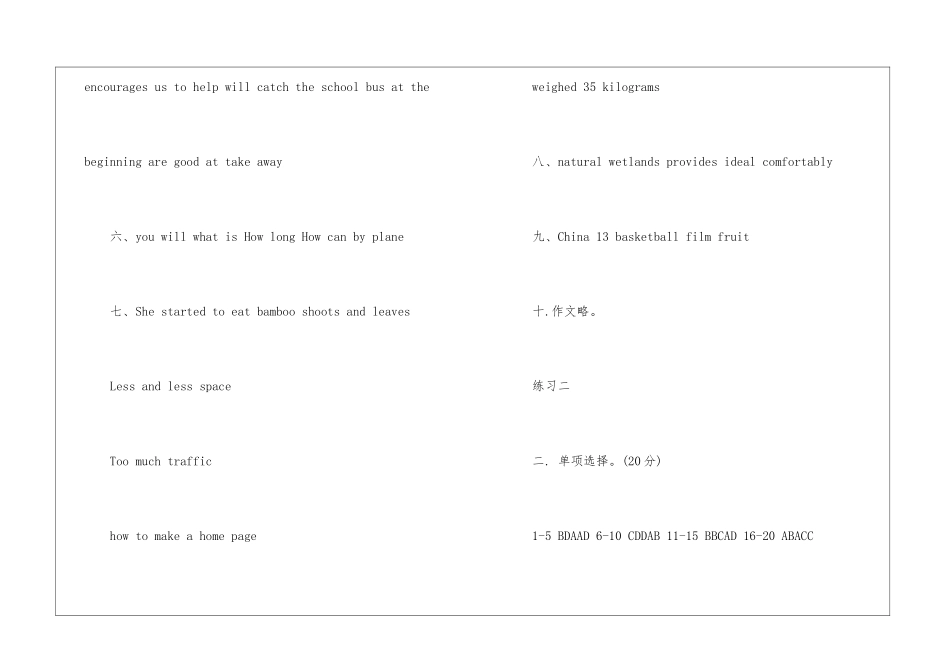 encourages us to help will catch the school bus at the

beginning are good at take away

六、you will what is How long How can by plane

七、She started to eat bamboo shoots and leaves

Less and less space

Too much traffic

how to make a home page

weighed 35 kilograms

八、natural wetlands provides ideal comfortably

九、China 13 basketball film fruit

十.作文略。

练习二

二. 单项选择。(20分)

1-5 BDAAD 6-10 CDDAB 11-15 BBCAD 16-20 ABACC